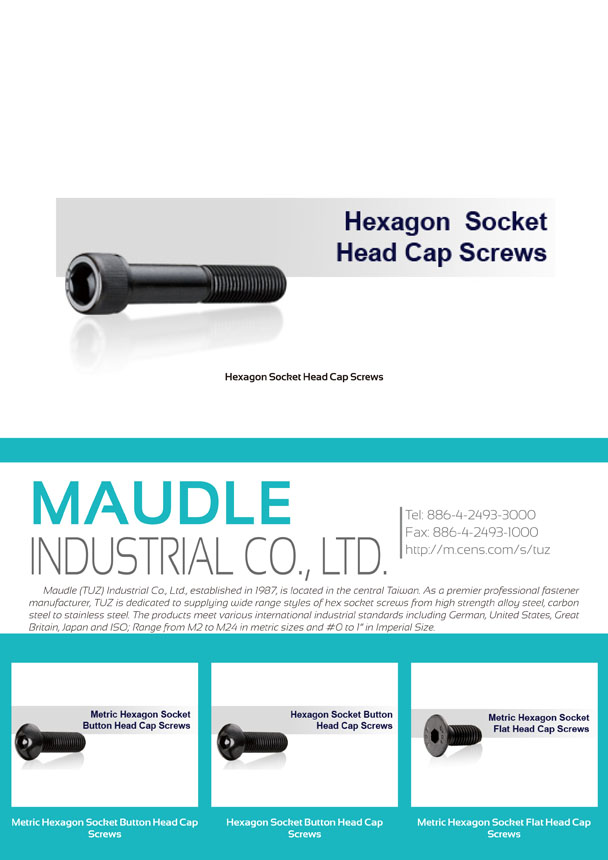 Hexagon Socket Head Cap Screws

Hexagon Socket Head Cap Screws

MAUDLE INDUSTRIAL CO., LTD.

Tel: 886-4-2493-3000
Fax: 886-4-2493-1000
http://m.cens.com/s/tuz

Maudle (TUZ) Industrial Co., Ltd., established in 1987, is located in the central Taiwan. As a premier professional fastener manufacturer, TUZ is dedicated to supplying wide range styles of hex socket screws from high strength alloy steel, carbon steel to stainless steel. The products meet various international industrial standards including German, United States, Great Britain, Japan and ISO; Range from M2 to M24 in metric sizes and #0 to 1" in Imperial Size.

Metric Hexagon Socket Button Head Cap Screws

Metric Hexagon Socket Button Head Cap Screws

Hexagon Socket Button Head Cap Screws

Hexagon Socket Button Head Cap Screws

Metric Hexagon Socket Flat Head Cap Screws

Metric Hexagon Socket Flat Head Cap Screws